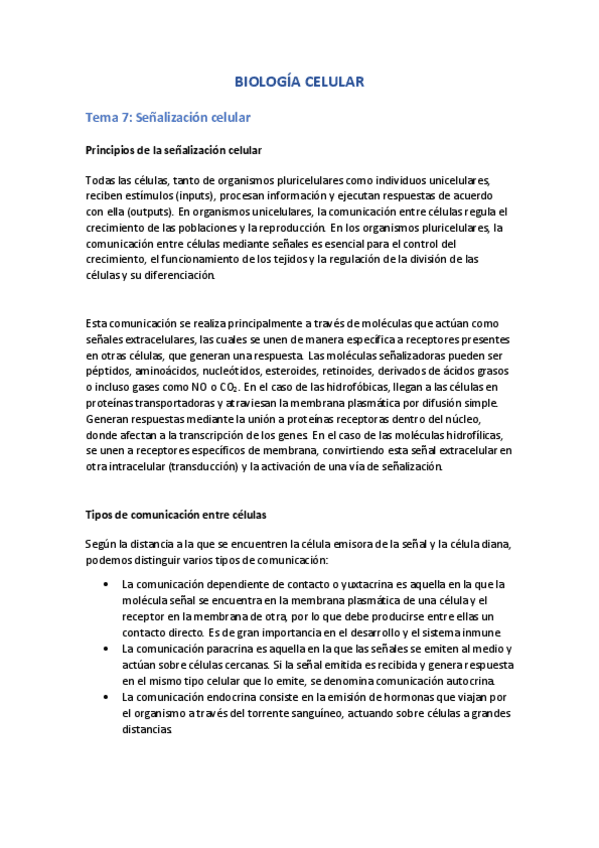 BIOLOGÍA CELULAR

Tema 7: Señalización celular

Principios de la señalización celular

Todas las células, tanto de organismos pluricelulares como individuos unicelulares, reciben estímulos (inputs), procesan información y ejecutan respuestas de acuerdo con ella (outputs). En organismos unicelulares, la comunicación entre células regula el crecimiento de las poblaciones y la reproducción. En los organismos pluricelulares, la comunicación entre células mediante señales es esencial para el control del crecimiento, el funcionamiento de los tejidos y la regulación de la división de las células y su diferenciación.

Esta comunicación se realiza principalmente a través de moléculas que actúan como señales extracelulares, las cuales se unen de manera específica a receptores presentes en otras células, que generan una respuesta. Las moléculas señalizadoras pueden ser péptidos, aminoácidos, nucleótidos, esteroides, retinoides, derivados de ácidos grasos o incluso gases como NO o $CO_2$. En el caso de las hidrofóbicas, llegan a las células en proteínas transportadoras y atraviesan la membrana plasmática por difusión simple. Generan respuestas mediante la unión a proteínas receptoras dentro del núcleo, donde afectan a la transcripción de los genes. En el caso de las moléculas hidrofílicas, se unen a receptores específicos de membrana, convirtiendo esta señal extracelular en otra intracelular (transducción) y la activación de una vía de señalización.

Tipos de comunicación entre células

Según la distancia a la que se encuentren la célula emisora de la señal y la célula diana, podemos distinguir varios tipos de comunicación:

• La comunicación dependiente de contacto o yuxtacrina es aquella en la que la molécula señal se encuentra en la membrana plasmática de una célula y el receptor en la membrana de otra, por lo que debe producirse entre ellas un contacto directo. Es de gran importancia en el desarrollo y el sistema inmune.
• La comunicación paracrina es aquella en la que las señales se emiten al medio y actúan sobre células cercanas. Si la señal emitida es recibida y genera respuesta en el mismo tipo celular que lo emite, se denomina comunicación autocrina.
• La comunicación endocrina consiste en la emisión de hormonas que viajan por el organismo a través del torrente sanguíneo, actuando sobre células a grandes distancias.